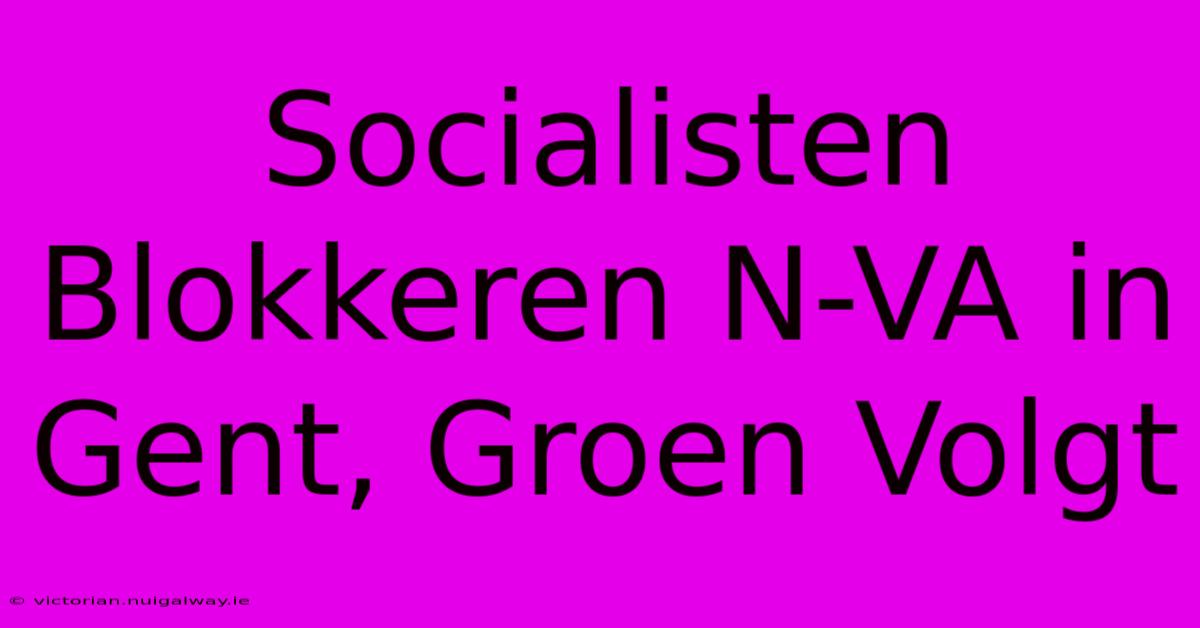 Socialisten Blokkeren N-VA in Gent, Groen Volgt

© victorian.nuigalway.ie